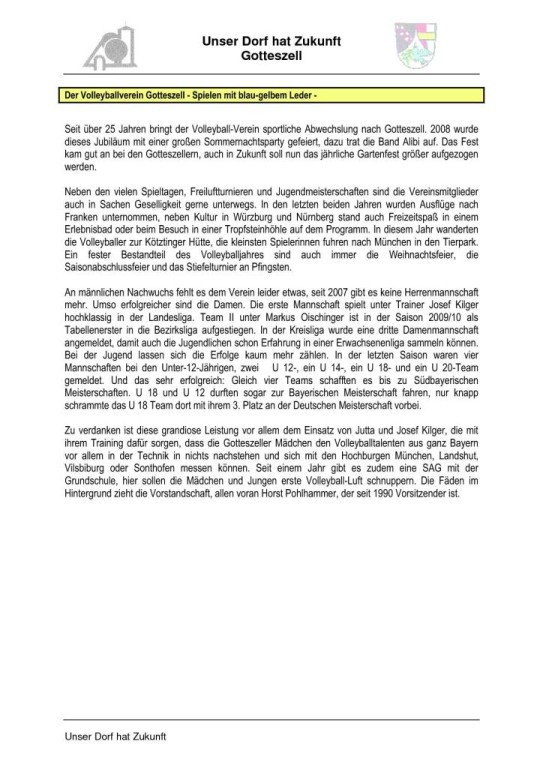 Unser Dorf hat Zukunft
Gotteszell

Der Volleyballverein Gotteszell - Spielen mit blau-gelbem Leder -

Seit über 25 Jahren bringt der Volleyball-Verein sportliche Abwechslung nach Gotteszell. 2008 wurde dieses Jubiläum mit einer großen Sommernachtsparty gefeiert, dazu trat die Band Alibi auf. Das Fest kam gut an bei den Gotteszellern, auch in Zukunft soll nun das jährliche Gartenfest größer aufgezogen werden.

Neben den vielen Spieltagen, Freiluftturnieren und Jugendmeisterschaften sind die Vereinsmitglieder auch in Sachen Geselligkeit gerne unterwegs. In den letzten beiden Jahren wurden Ausflüge nach Franken unternommen, neben Kultur in Würzburg und Nürnberg stand auch Freizeitspaß in einem Erlebnisbad oder beim Besuch in einer Tropfsteinhöhle auf dem Programm. In diesem Jahr wanderten die Volleyballer zur Kötztinger Hütte, die kleinsten Spielerinnen fuhren nach München in den Tierpark. Ein fester Bestandteil des Volleyballjahres sind auch immer die Weihnachtsfeier, die Saisonabschlussfeier und das Stiefelturnier an Pfingsten.

An männlichen Nachwuchs fehlt es dem Verein leider etwas, seit 2007 gibt es keine Herrenmannschaft mehr. Umso erfolgreicher sind die Damen. Die erste Mannschaft spielt unter Trainer Josef Kilger hochklassig in der Landesliga. Team II unter Markus Oischinger ist in der Saison 2009/10 als Tabellenerster in die Bezirksliga aufgestiegen. In der Kreisliga wurde eine dritte Damenmannschaft angemeldet, damit auch die Jugendlichen schon Erfahrung in einer Erwachsenenliga sammeln können. Bei der Jugend lassen sich die Erfolge kaum mehr zählen. In der letzten Saison waren vier Mannschaften bei den Unter-12-Jährigen, zwei U 12-, ein U 14-, ein U 18- und ein U 20-Team gemeldet. Und das sehr erfolgreich: Gleich vier Teams schafften es bis zu Südbayerischen Meisterschaften. U 18 und U 12 durften sogar zur Bayerischen Meisterschaft fahren, nur knapp schrammte das U 18 Team dort mit ihrem 3. Platz an der Deutschen Meisterschaft vorbei.

Zu verdanken ist diese grandiose Leistung vor allem dem Einsatz von Jutta und Josef Kilger, die mit ihrem Training dafür sorgen, dass die Gotteszeller Mädchen den Volleyballtalenten aus ganz Bayern vor allem in der Technik in nichts nachstehen und sich mit den Hochburgen München, Landshut, Vilsbiburg oder Sonthofen messen können. Seit einem Jahr gibt es zudem eine SAG mit der Grundschule, hier sollen die Mädchen und Jungen erste Volleyball-Luft schnuppern. Die Fäden im Hintergrund zieht die Vorstandschaft, allen voran Horst Pohlhammer, der seit 1990 Vorsitzender ist.

Unser Dorf hat Zukunft